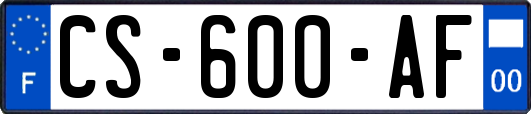 F
CS-600-AF
00